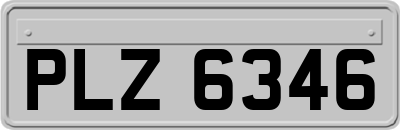 PLZ 6346